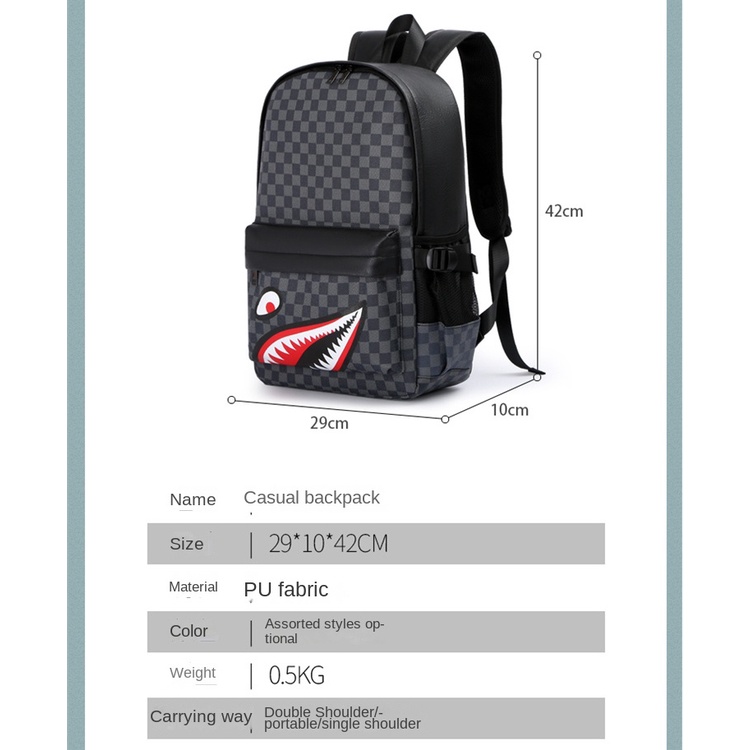 42cm

29cm

10cm

| Name | Casual backpack |
|---|---|
| Size | 29*10*42CM |
| Material | PU fabric |
| Color | Assorted styles optional |
| Weight | 0.5KG |
| Carrying way | Double Shoulder/-portable/single shoulder |